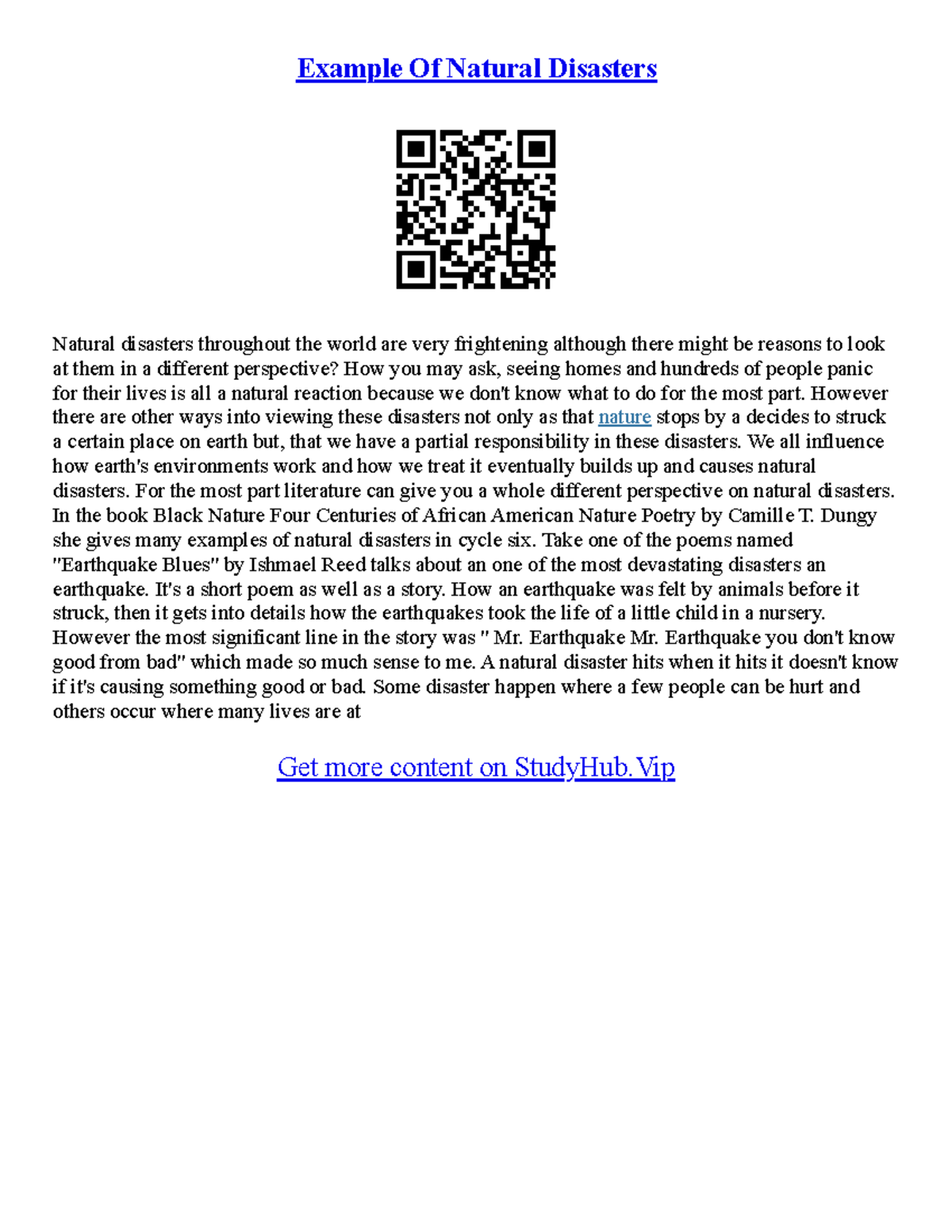 Example Of Natural Disasters

Natural disasters throughout the world are very frightening although there might be reasons to look at them in a different perspective? How you may ask, seeing homes and hundreds of people panic for their lives is all a natural reaction because we don't know what to do for the most part. However there are other ways into viewing these disasters not only as that nature stops by a decides to struck a certain place on earth but, that we have a partial responsibility in these disasters. We all influence how earth's environments work and how we treat it eventually builds up and causes natural disasters. For the most part literature can give you a whole different perspective on natural disasters. In the book Black Nature Four Centuries of African American Nature Poetry by Camille T. Dungy she gives many examples of natural disasters in cycle six. Take one of the poems named "Earthquake Blues" by Ishmael Reed talks about an one of the most devastating disasters an earthquake. It's a short poem as well as a story. How an earthquake was felt by animals before it struck, then it gets into details how the earthquakes took the life of a little child in a nursery. However the most significant line in the story was " Mr. Earthquake Mr. Earthquake you don't know good from bad" which made so much sense to me. A natural disaster hits when it hits it doesn't know if it's causing something good or bad. Some disaster happen where a few people can be hurt and others occur where many lives are at

Get more content on StudyHub.Vip